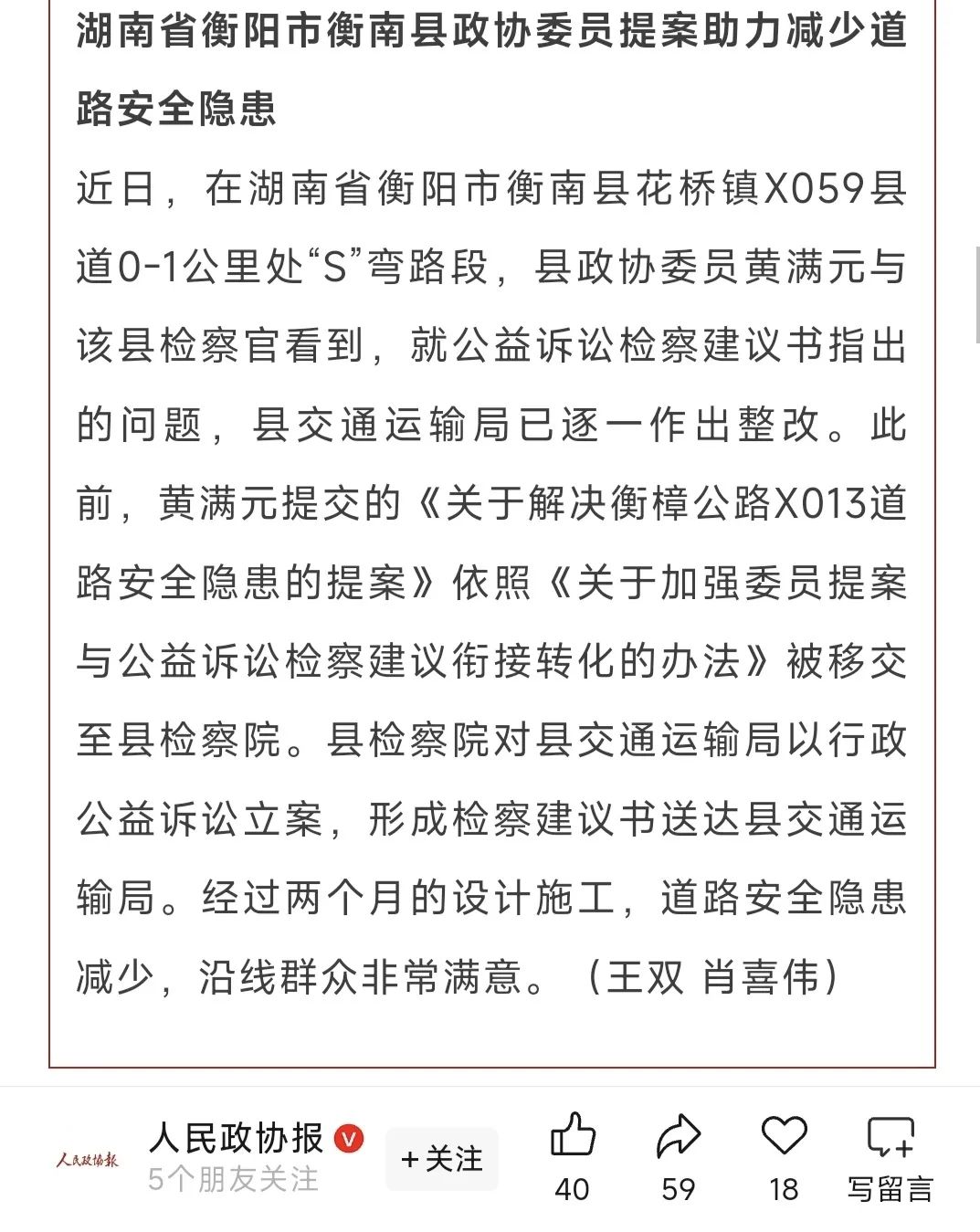 湖南省衡阳市衡南县政协委员提案助力减少道路安全隐患

近日，在湖南省衡阳市衡南县花桥镇X059县道0-1公里处“S”弯路段，县政协委员黄满元与该县检察官看到，就公益诉讼检察建议书指出的问题，县交通运输局已逐一作出整改。此前，黄满元提交的《关于解决衡樟公路X013道路安全隐患的提案》依照《关于加强委员提案与公益诉讼检察建议衔接转化的办法》被移交至县检察院。县检察院对县交通运输局以行政公益诉讼立案，形成检察建议书送达县交通运输局。经过两个月的设计施工，道路安全隐患减少，沿线群众非常满意。（王双 肖喜伟）

人民政协报
人民政协报
5个朋友关注
+关注
40
59
18
写留言